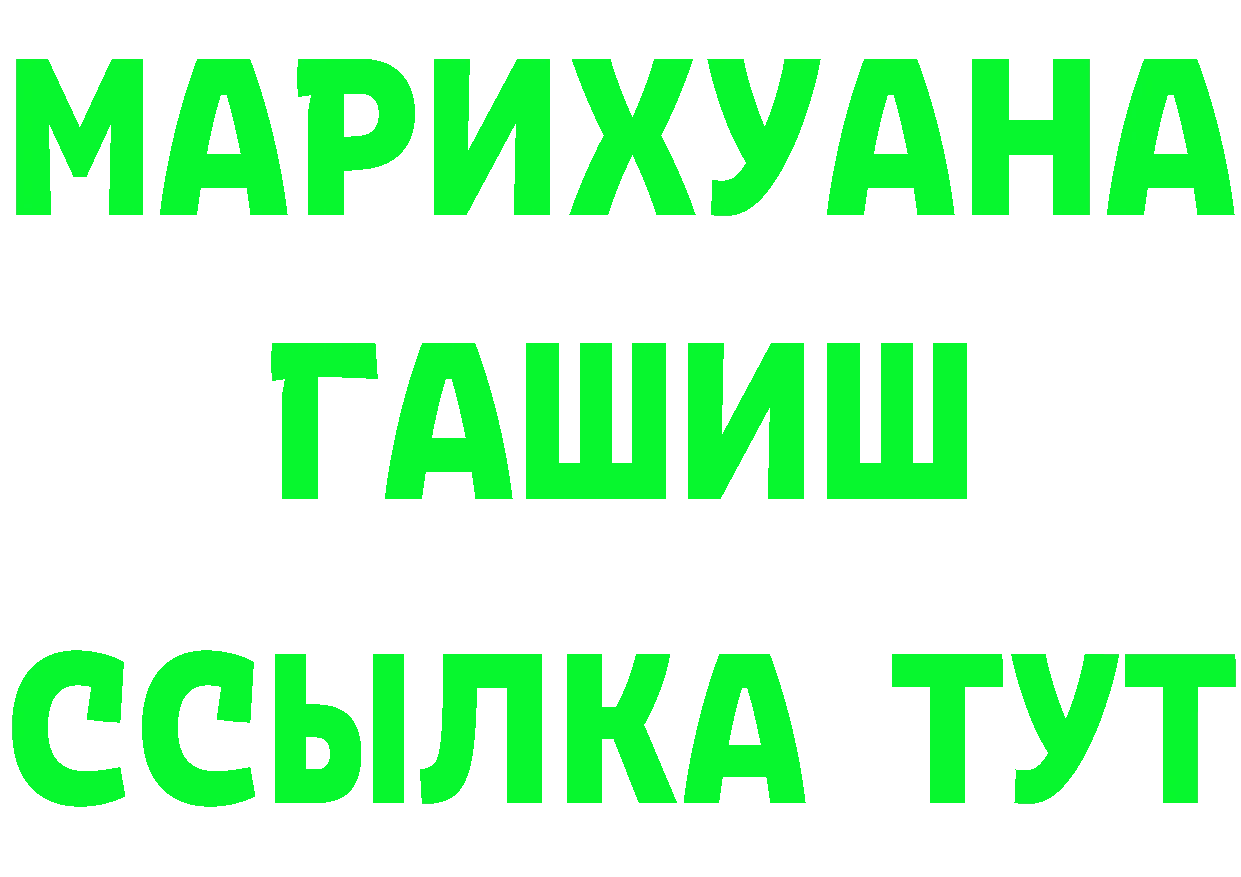 МАРИХУАНА
ГАШИШ
ССЫЛКА ТУТ